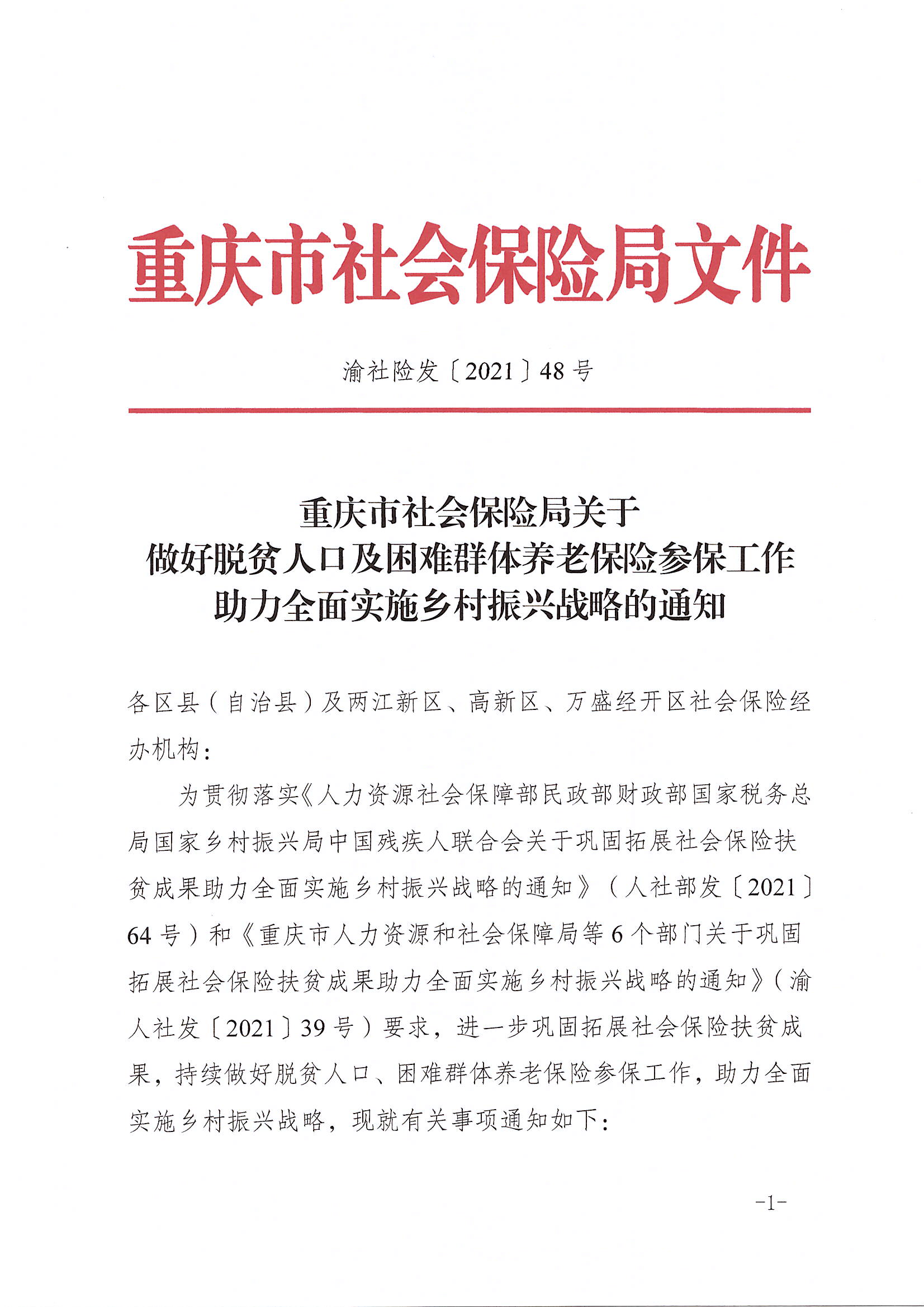 重庆市社会保险局文件

渝社险发〔2021〕48号

重庆市社会保险局关于
做好脱贫人口及困难群体养老保险参保工作
助力全面实施乡村振兴战略的通知

各区县（自治县）及两江新区、高新区、万盛经开区社会保险经办机构：

为贯彻落实《人力资源社会保障部民政部财政部国家税务总局国家乡村振兴局中国残疾人联合会关于巩固拓展社会保险扶贫成果助力全面实施乡村振兴战略的通知》（人社部发〔2021〕64号）和《重庆市人力资源和社会保障局等6个部门关于巩固拓展社会保险扶贫成果助力全面实施乡村振兴战略的通知》（渝人社发〔2021〕39号）要求，进一步巩固拓展社会保险扶贫成果，持续做好脱贫人口、困难群体养老保险参保工作，助力全面实施乡村振兴战略，现就有关事项通知如下：

-1-